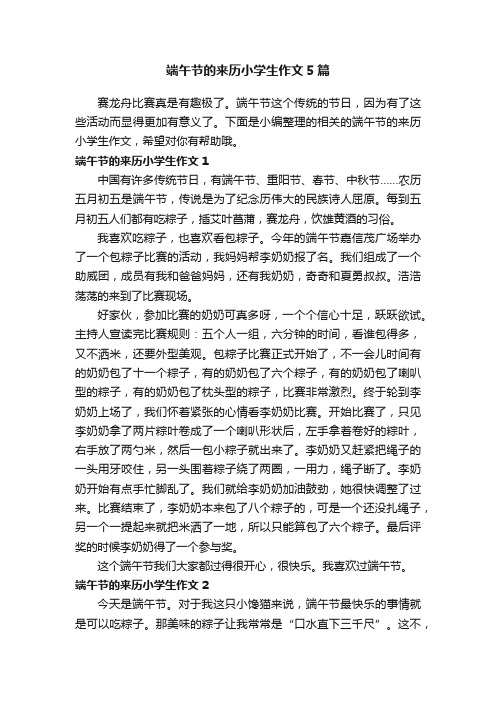 端午节的来历小学生作文5篇

赛龙舟比赛真是有趣极了。端午节这个传统的节日，因为有了这些活动而显得更加有意义了。下面是小编整理的相关的端午节的来历小学生作文，希望对你有帮助哦。

端午节的来历小学生作文1

中国有许多传统节日，有端午节、重阳节、春节、中秋节……农历五月初五是端午节，传说是为了纪念历伟大的民族诗人屈原。每到五月初五人们都有吃粽子，插艾叶菖蒲，赛龙舟，饮雄黄酒的习俗。

我喜欢吃粽子，也喜欢看包粽子。今年的端午节嘉信茂广场举办了一个包粽子比赛的活动，我妈妈帮李奶奶报了名。我们组成了一个助威团，成员有我和爸爸妈妈，还有我奶奶，奇奇和夏勇叔叔。浩浩荡荡的来到了比赛现场。

好家伙，参加比赛的奶奶可真多呀，一个个信心十足，跃跃欲试。主持人宣读完比赛规则：五个人一组，六分钟的时间，看谁包得多，又不洒米，还要外型美观。包粽子比赛正式开始了，不一会儿时间有的奶奶包了十一个粽子，有的奶奶包了六个粽子，有的奶奶包了喇叭型的粽子，有的奶奶包了枕头型的粽子，比赛非常激烈。终于轮到李奶奶上场了，我们怀着紧张的心情看李奶奶比赛。开始比赛了，只见李奶奶拿了两片粽叶卷成了一个喇叭形状后，左手拿着卷好的粽叶，右手放了两勺米，然后一包小粽子就出来了。李奶奶又赶紧把绳子的一头用牙咬住，另一头围着粽子绕了两圈，一用力，绳子断了。李奶奶开始有点手忙脚乱了。我们就给李奶奶加油鼓劲，她很快调整了过来。比赛结束了，李奶奶本来包了八个粽子的，可是一个还没扎绳子，另一个一提起来就把米洒了一地，所以只能算包了六个粽子。最后评奖的时候李奶奶得了一个参与奖。

这个端午节我们大家都过得很开心，很快乐。我喜欢过端午节。

端午节的来历小学生作文2

今天是端午节。对于我这只小馋猫来说，端午节最快乐的事情就是可以吃粽子。那美味的粽子让我常常是“口水直下三千尺”。这不，